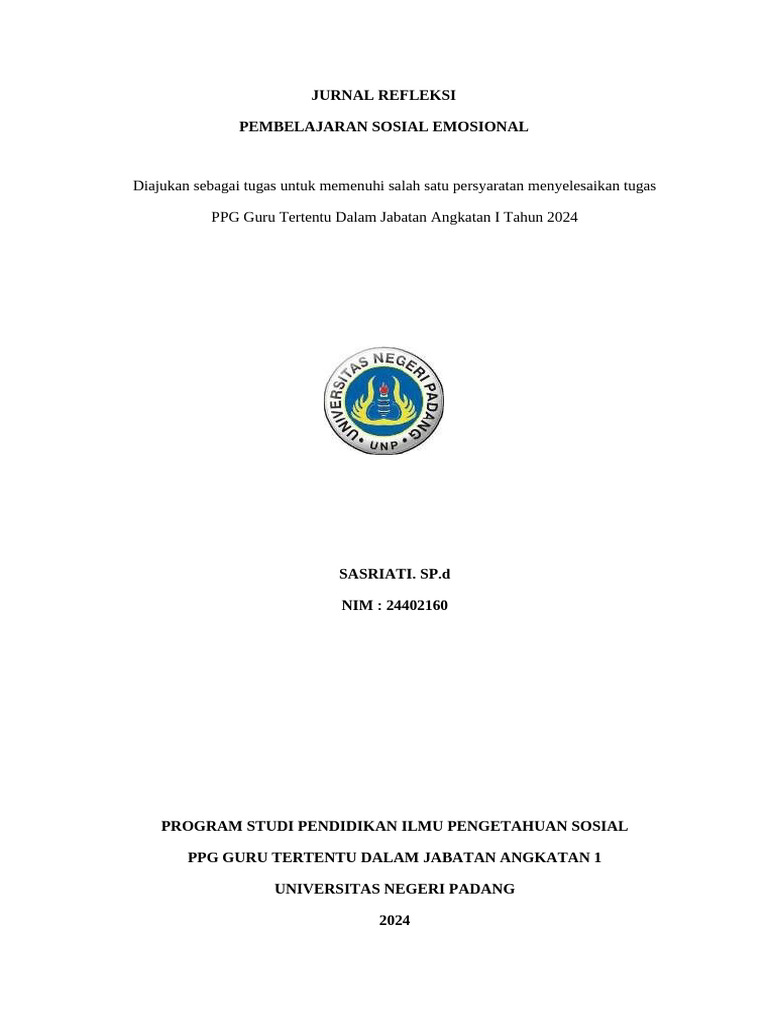 JURNAL REFLEKSI

PEMBELAJARAN SOSIAL EMOSIONAL

Diajukan sebagai tugas untuk memenuhi salah satu persyaratan menyelesaikan tugas

PPG Guru Tertentu Dalam Jabatan Angkatan I Tahun 2024

UNIVERSITAS NEGERI PADANG
UNP

SASRIATI. SP.d

NIM : 24402160

PROGRAM STUDI PENDIDIKAN ILMU PENGETAHUAN SOSIAL

PPG GURU TERTENTU DALAM JABATAN ANGKATAN 1

UNIVERSITAS NEGERI PADANG

2024